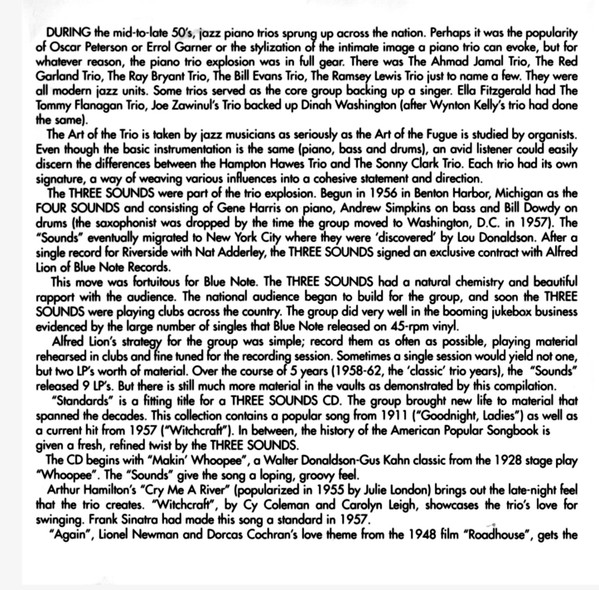 DURING the mid-to-late 50's, jazz piano trios sprung up across the nation. Perhaps it was the popularity of Oscar Peterson or Errol Garner or the stylization of the intimate image a piano trio can evoke, but for whatever reason, the piano trio explosion was in full gear. There was The Ahmad Jamal Trio, The Red Garland Trio, The Ray Bryant Trio, The Bill Evans Trio, The Ramsey Lewis Trio just to name a few. They were all modern jazz units. Some trios served as the core group backing up a singer. Ella Fitzgerald had The Tommy Flanagan Trio, Joe Zawinul's Trio backed up Dinah Washington (after Wynton Kelly's trio had done the same).

The Art of the Trio is taken by jazz musicians as seriously as the Art of the Fugue is studied by organists. Even though the basic instrumentation is the same (piano, bass and drums), an avid listener could easily discern the differences between the Hampton Hawes Trio and The Sonny Clark Trio. Each trio had its own signature, a way of weaving various influences into a cohesive statement and direction.

The THREE SOUNDS were part of the trio explosion. Begun in 1956 in Benton Harbor, Michigan as the FOUR SOUNDS and consisting of Gene Harris on piano, Andrew Simpkins on bass and Bill Dowdy on drums (the saxophonist was dropped by the time the group moved to Washington, D.C. in 1957). The "Sounds" eventually migrated to New York City where they were 'discovered' by Lou Donaldson. After a single record for Riverside with Nat Adderley, the THREE SOUNDS signed an exclusive contract with Alfred Lion of Blue Note Records.

This move was fortuitous for Blue Note. The THREE SOUNDS had a natural chemistry and beautiful rapport with the audience. The national audience began to build for the group, and soon the THREE SOUNDS were playing clubs across the country. The group did very well in the booming jukebox business evidenced by the large number of singles that Blue Note released on 45-rpm vinyl.

Alfred Lion's strategy for the group was simple; record them as often as possible, playing material rehearsed in clubs and fine tuned for the recording session. Sometimes a single session would yield not one, but two LP's worth of material. Over the course of 5 years (1958-62, the 'classic' trio years), the "Sounds" released 9 LP's. But there is still much more material in the vaults as demonstrated by this compilation.

"Standards" is a fitting title for a THREE SOUNDS CD. The group brought new life to material that spanned the decades. This collection contains a popular song from 1911 ("Goodnight, Ladies") as well as a current hit from 1957 ("Witchcraft"). In between, the history of the American Popular Songbook is given a fresh, refined twist by the THREE SOUNDS.

The CD begins with "Makin' Whoopee", a Walter Donaldson-Gus Kahn classic from the 1928 stage play "Whoopee". The "Sounds" give the song a loping, groovy feel.

Arthur Hamilton's "Cry Me A River" (popularized in 1955 by Julie London) brings out the late-night feel that the trio creates. "Witchcraft", by Cy Coleman and Carolyn Leigh, showcases the trio's love for swinging. Frank Sinatra had made this song a standard in 1957.

"Again", Lionel Newman and Dorcas Cochran's love theme from the 1948 film "Roadhouse", gets the